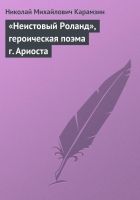 Николай Михайлович Карамзин

«Неистовый Роланд», героическая поэма г. Ариоста